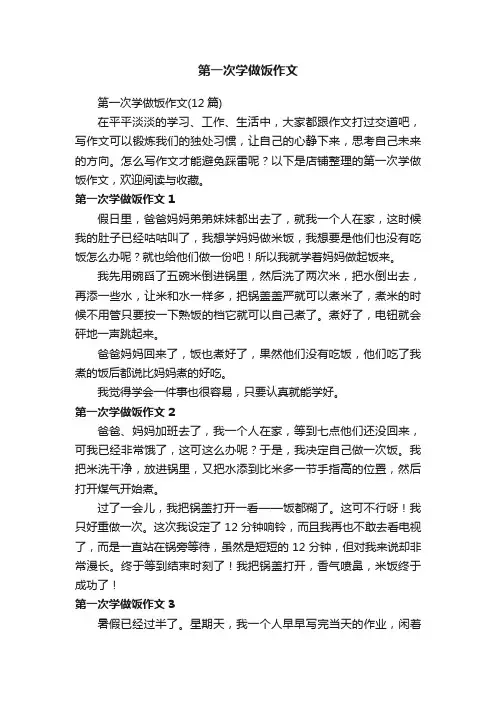 第一次学做饭作文

第一次学做饭作文(12 篇)

在平平淡淡的学习、工作、生活中，大家都跟作文打过交道吧，写作文可以锻炼我们的独处习惯，让自己的心静下来，思考自己未来的方向。怎么写作文才能避免踩雷呢？以下是店铺整理的第一次学做饭作文，欢迎阅读与收藏。

第一次学做饭作文 1

假日里，爸爸妈妈弟弟妹妹都出去了，就我一个人在家，这时候我的肚子已经咕咕叫了，我想学妈妈做米饭，我想要是他们也没有吃饭怎么办呢？就也给他们做一份吧！所以我就学着妈妈做起饭来。

我先用碗舀了五碗米倒进锅里，然后洗了两次米，把水倒出去，再添一些水，让米和水一样多，把锅盖盖严就可以煮米了，煮米的时候不用管只要按一下熟饭的档它就可以自己煮了。煮好了，电钮就会砰地一声跳起来。

爸爸妈妈回来了，饭也煮好了，果然他们没有吃饭，他们吃了我煮的饭后都说比妈妈煮的好吃。

我觉得学会一件事也很容易，只要认真就能学好。

第一次学做饭作文 2

爸爸、妈妈加班去了，我一个人在家，等到七点他们还没回来，可我已经非常饿了，这可这么办呢？于是，我决定自己做一次饭。我把米洗干净，放进锅里，又把水添到比米多一节手指高的位置，然后打开煤气开始煮。

过了一会儿，我把锅盖打开一看——饭都糊了。这可不行呀！我只好重做一次。这次我设定了 12 分钟响铃，而且我再也不敢去看电视了，而是一直站在锅旁等待，虽然是短短的 12 分钟，但对我来说却非常漫长。终于等到结束时刻了！我把锅盖打开，香气喷鼻，米饭终于成功了！

第一次学做饭作文 3

暑假已经过半了。星期天，我一个人早早写完当天的作业，闲着